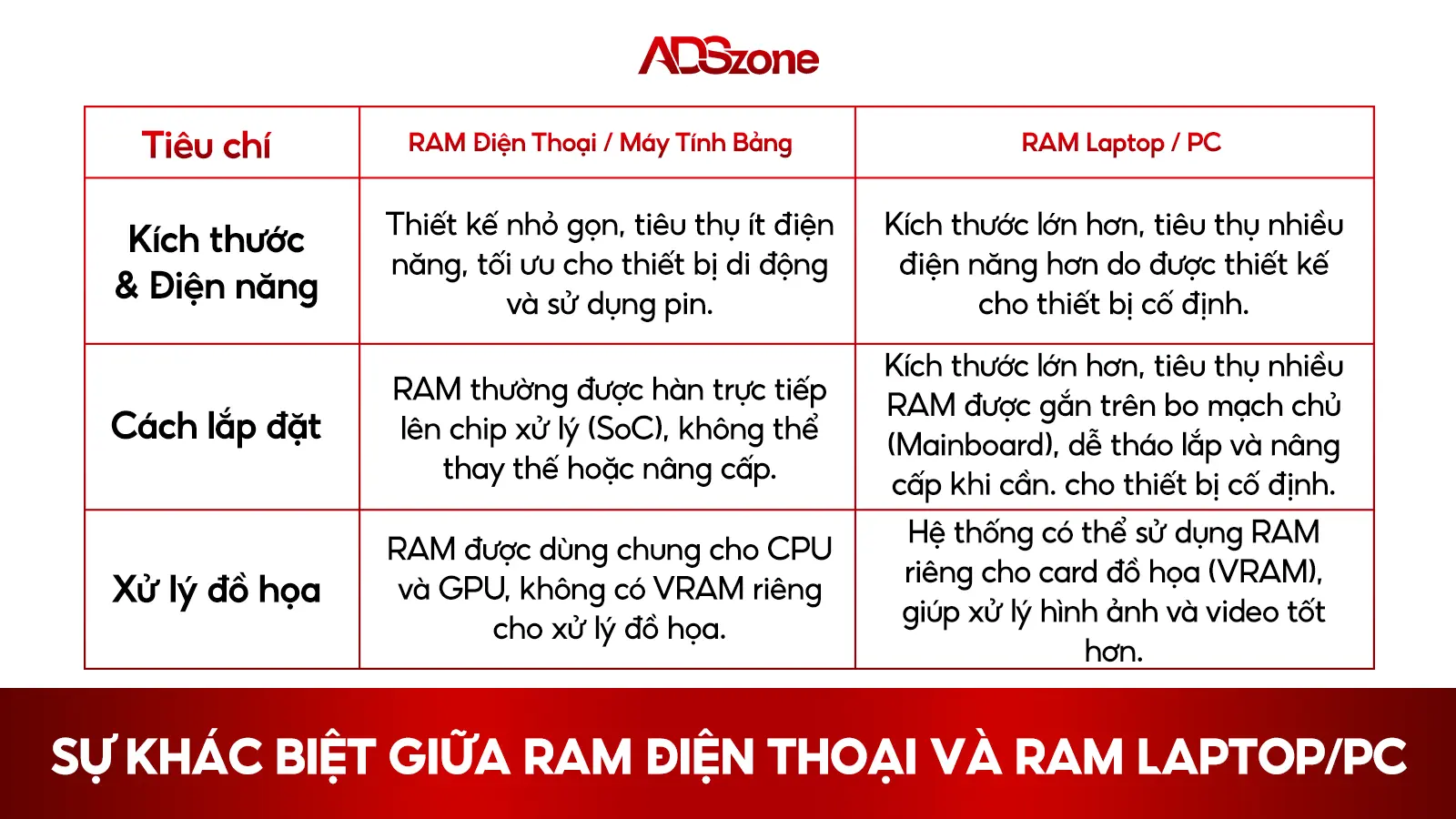 ADSzone

| Tiêu chí | RAM Điện Thoại / Máy Tính Bảng | RAM Laptop / PC |
|---|---|---|
| Kích thước & Điện năng | Thiết kế nhỏ gọn, tiêu thụ ít điện năng, tối ưu cho thiết bị di động và sử dụng pin. | Kích thước lớn hơn, tiêu thụ nhiều điện năng hơn do được thiết kế cho thiết bị cố định. |
| Cách lắp đặt | RAM thường được hàn trực tiếp lên chip xử lý (SoC), không thể thay thế hoặc nâng cấp. | Kích thước lớn hơn, tiêu thụ nhiều RAM được gắn trên bo mạch chủ (Mainboard), dễ tháo lắp và nâng cấp khi cần. cho thiết bị cố định. |
| Xử lý đồ họa | RAM được dùng chung cho CPU và GPU, không có VRAM riêng cho xử lý đồ họa. | Hệ thống có thể sử dụng RAM riêng cho card đồ họa (VRAM), giúp xử lý hình ảnh và video tốt hơn. |

SỰ KHÁC BIỆT GIỮA RAM ĐIỆN THOẠI VÀ RAM LAPTOP/PC